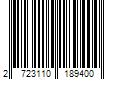 2 723110 189400